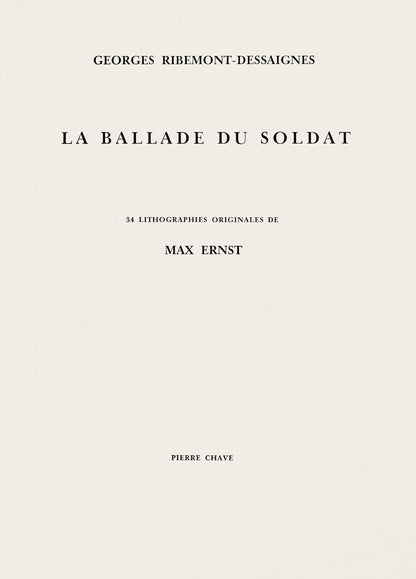 GEORGES RIBEMONT-DESSAIGNES

LA BALLADE DU SOLDAT

34 LITHOGRAPHIES ORIGINALES DE

MAX ERNST

PIERRE CHAVE